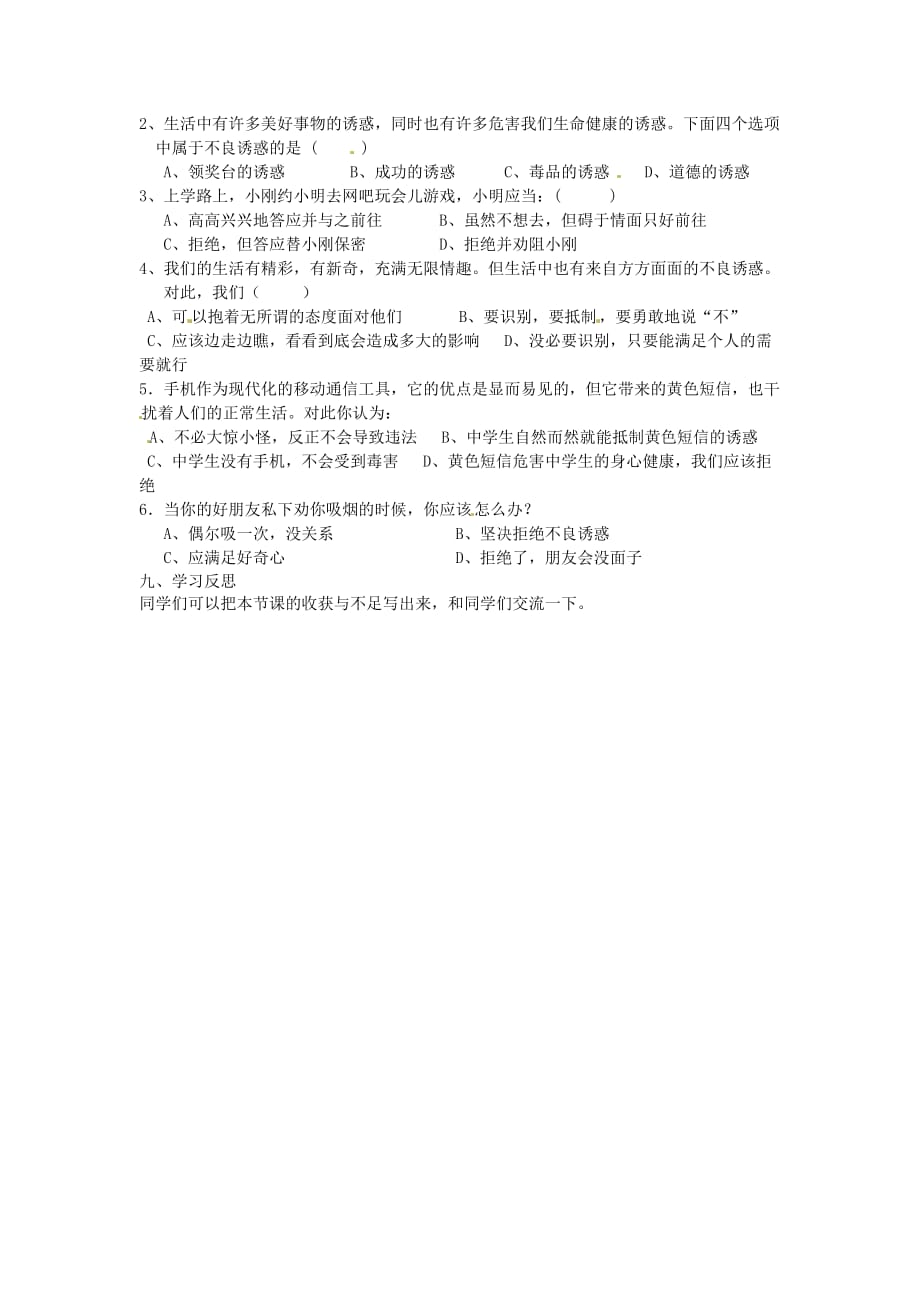 2、生活中有许多美好事物的诱惑，同时也有许多危害我们生命健康的诱惑。下面四个选项中属于不良诱惑的是（　　）
A、领奖台的诱惑　　B、成功的诱惑　　C、毒品的诱惑　　D、道德的诱惑
3、上学路上，小刚约小明去网吧玩会儿游戏，小明应当：（　　）
A、高高兴兴地答应并与之前往　　B、虽然不想去，但碍于情面只好前往
C、拒绝，但答应替小刚保密　　D、拒绝并劝阻小刚
4、我们的生活有精彩，有新奇，充满无限情趣。但生活中也有来自方方面面的不良诱惑。对此，我们（　　）
A、可以抱着无所谓的态度面对他们　　B、要识别，要抵制，要勇敢地说“不”
C、应该边走边瞧，看看到底会造成多大的影响　　D、没必要识别，只要能满足个人的需要就行
5．手机作为现代化的移动通信工具，它的优点是显而易见的，但它带来的黄色短信，也干扰着人们的正常生活。对此你认为：
A、不必大惊小怪，反正不会导致违法　B、中学生自然而然就能抵制黄色短信的诱惑
C、中学生没有手机，不会受到毒害　D、黄色短信危害中学生的身心健康，我们应该拒绝
6．当你的好朋友私下劝你吸烟的时候，你应该怎么办？
A、偶尔吸一次，没关系　　B、坚决拒绝不良诱惑
C、应满足好奇心　　D、拒绝了，朋友会没面子
九、学习反思
同学们可以把本节课的收获与不足写出来，和同学们交流一下。